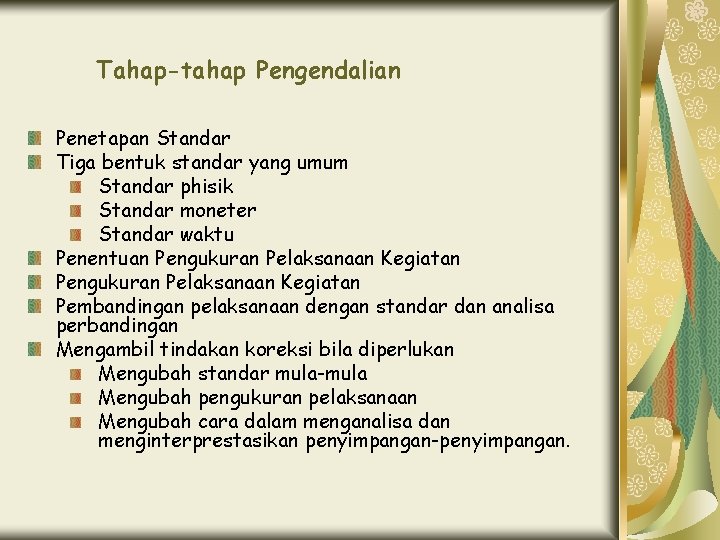 Tahap-tahap Pengendalian

Penetapan Standar
Tiga bentuk standar yang umum
Standar phisik
Standar moneter
Standar waktu
Penentuan Pengukuran Pelaksanaan Kegiatan
Pengukuran Pelaksanaan Kegiatan
Pembandingan pelaksanaan dengan standar dan analisa perbandingan
Mengambil tindakan koreksi bila diperlukan
Mengubah standar mula-mula
Mengubah pengukuran pelaksanaan
Mengubah cara dalam menganalisa dan menginterprestasikan penyimpangan-penyimpangan.